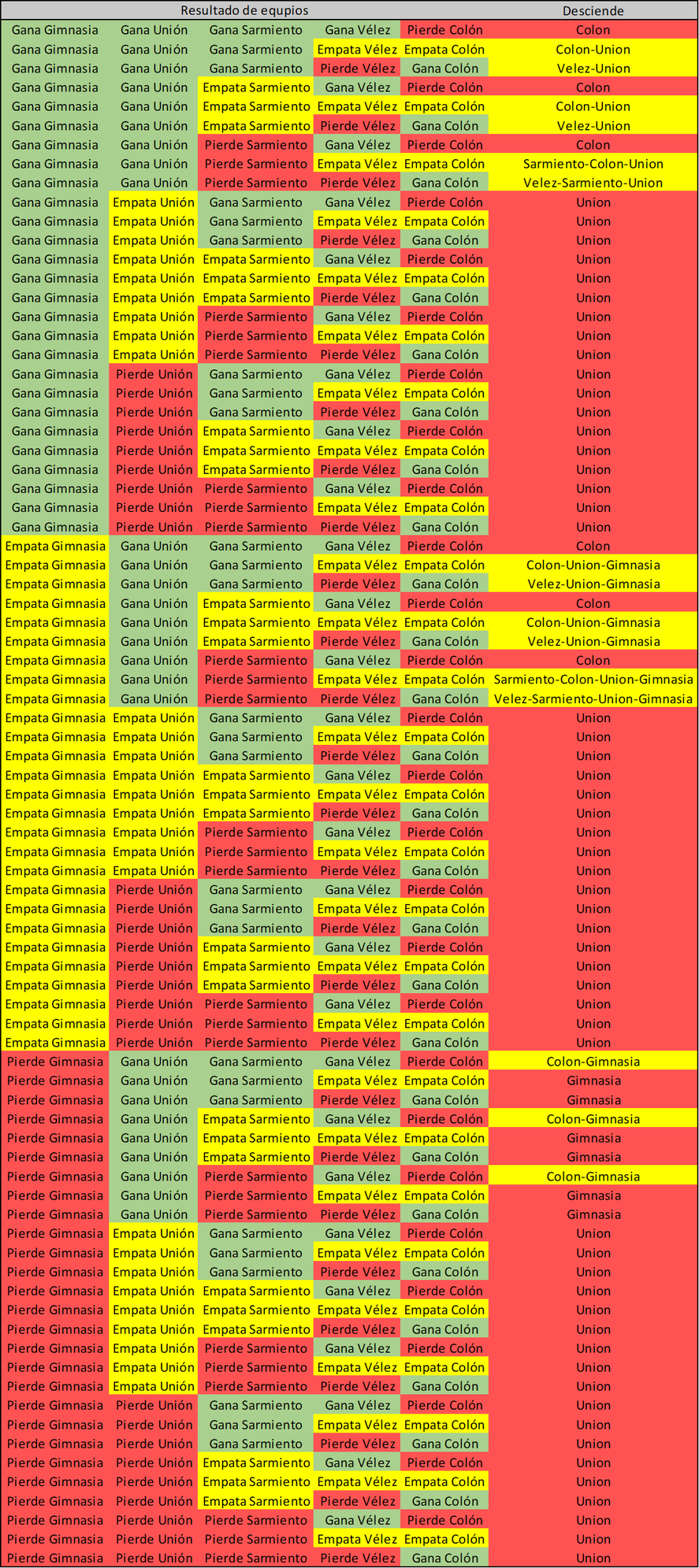 | Resultado de equipos | | | | | Desciende |
|---|---|---|---|---|---|
| Gana Gimnasia | Gana Unión | Gana Sarmiento | Gana Vélez | Pierde Colón | Colon |
| Gana Gimnasia | Gana Unión | Gana Sarmiento | Empata Vélez | Empata Colón | Colon-Union |
| Gana Gimnasia | Gana Unión | Gana Sarmiento | Pierde Vélez | Gana Colón | Velez-Union |
| Gana Gimnasia | Gana Unión | Empata Sarmiento | Gana Vélez | Pierde Colón | Colon |
| Gana Gimnasia | Gana Unión | Empata Sarmiento | Empata Vélez | Empata Colón | Colon-Union |
| Gana Gimnasia | Gana Unión | Empata Sarmiento | Pierde Vélez | Gana Colón | Velez-Union |
| Gana Gimnasia | Gana Unión | Pierde Sarmiento | Gana Vélez | Pierde Colón | Colon |
| Gana Gimnasia | Gana Unión | Pierde Sarmiento | Empata Vélez | Empata Colón | Sarmiento-Colon-Union |
| Gana Gimnasia | Gana Unión | Pierde Sarmiento | Pierde Vélez | Gana Colón | Velez-Sarmiento-Union |
| Gana Gimnasia | Empata Unión | Gana Sarmiento | Gana Vélez | Pierde Colón | Union |
| Gana Gimnasia | Empata Unión | Gana Sarmiento | Empata Vélez | Empata Colón | Union |
| Gana Gimnasia | Empata Unión | Gana Sarmiento | Pierde Vélez | Gana Colón | Union |
| Gana Gimnasia | Empata Unión | Empata Sarmiento | Gana Vélez | Pierde Colón | Union |
| Gana Gimnasia | Empata Unión | Empata Sarmiento | Empata Vélez | Empata Colón | Union |
| Gana Gimnasia | Empata Unión | Empata Sarmiento | Pierde Vélez | Gana Colón | Union |
| Gana Gimnasia | Empata Unión | Pierde Sarmiento | Gana Vélez | Pierde Colón | Union |
| Gana Gimnasia | Empata Unión | Pierde Sarmiento | Empata Vélez | Empata Colón | Union |
| Gana Gimnasia | Empata Unión | Pierde Sarmiento | Pierde Vélez | Gana Colón | Union |
| Gana Gimnasia | Pierde Unión | Gana Sarmiento | Gana Vélez | Pierde Colón | Union |
| Gana Gimnasia | Pierde Unión | Gana Sarmiento | Empata Vélez | Empata Colón | Union |
| Gana Gimnasia | Pierde Unión | Gana Sarmiento | Pierde Vélez | Gana Colón | Union |
| Gana Gimnasia | Pierde Unión | Empata Sarmiento | Gana Vélez | Pierde Colón | Union |
| Gana Gimnasia | Pierde Unión | Empata Sarmiento | Empata Vélez | Empata Colón | Union |
| Gana Gimnasia | Pierde Unión | Empata Sarmiento | Pierde Vélez | Gana Colón | Union |
| Gana Gimnasia | Pierde Unión | Pierde Sarmiento | Gana Vélez | Pierde Colón | Union |
| Gana Gimnasia | Pierde Unión | Pierde Sarmiento | Empata Vélez | Empata Colón | Union |
| Gana Gimnasia | Pierde Unión | Pierde Sarmiento | Pierde Vélez | Gana Colón | Union |
| Empata Gimnasia | Gana Unión | Gana Sarmiento | Gana Vélez | Pierde Colón | Colon |
| Empata Gimnasia | Gana Unión | Gana Sarmiento | Empata Vélez | Empata Colón | Colon-Union-Gimnasia |
| Empata Gimnasia | Gana Unión | Gana Sarmiento | Pierde Vélez | Gana Colón | Velez-Union-Gimnasia |
| Empata Gimnasia | Gana Unión | Empata Sarmiento | Gana Vélez | Pierde Colón | Colon |
| Empata Gimnasia | Gana Unión | Empata Sarmiento | Empata Vélez | Empata Colón | Colon-Union-Gimnasia |
| Empata Gimnasia | Gana Unión | Empata Sarmiento | Pierde Vélez | Gana Colón | Velez-Union-Gimnasia |
| Empata Gimnasia | Gana Unión | Pierde Sarmiento | Gana Vélez | Pierde Colón | Colon |
| Empata Gimnasia | Gana Unión | Pierde Sarmiento | Empata Vélez | Empata Colón | Sarmiento-Colon-Union-Gimnasia |
| Empata Gimnasia | Gana Unión | Pierde Sarmiento | Pierde Vélez | Gana Colón | Velez-Sarmiento-Union-Gimnasia |
| Empata Gimnasia | Empata Unión | Gana Sarmiento | Gana Vélez | Pierde Colón | Union |
| Empata Gimnasia | Empata Unión | Gana Sarmiento | Empata Vélez | Empata Colón | Union |
| Empata Gimnasia | Empata Unión | Gana Sarmiento | Pierde Vélez | Gana Colón | Union |
| Empata Gimnasia | Empata Unión | Empata Sarmiento | Gana Vélez | Pierde Colón | Union |
| Empata Gimnasia | Empata Unión | Empata Sarmiento | Empata Vélez | Empata Colón | Union |
| Empata Gimnasia | Empata Unión | Empata Sarmiento | Pierde Vélez | Gana Colón | Union |
| Empata Gimnasia | Empata Unión | Pierde Sarmiento | Gana Vélez | Pierde Colón | Union |
| Empata Gimnasia | Empata Unión | Pierde Sarmiento | Empata Vélez | Empata Colón | Union |
| Empata Gimnasia | Empata Unión | Pierde Sarmiento | Pierde Vélez | Gana Colón | Union |
| Empata Gimnasia | Pierde Unión | Gana Sarmiento | Gana Vélez | Pierde Colón | Union |
| Empata Gimnasia | Pierde Unión | Gana Sarmiento | Empata Vélez | Empata Colón | Union |
| Empata Gimnasia | Pierde Unión | Gana Sarmiento | Pierde Vélez | Gana Colón | Union |
| Empata Gimnasia | Pierde Unión | Empata Sarmiento | Gana Vélez | Pierde Colón | Union |
| Empata Gimnasia | Pierde Unión | Empata Sarmiento | Empata Vélez | Empata Colón | Union |
| Empata Gimnasia | Pierde Unión | Empata Sarmiento | Pierde Vélez | Gana Colón | Union |
| Empata Gimnasia | Pierde Unión | Pierde Sarmiento | Gana Vélez | Pierde Colón | Union |
| Empata Gimnasia | Pierde Unión | Pierde Sarmiento | Empata Vélez | Empata Colón | Union |
| Empata Gimnasia | Pierde Unión | Pierde Sarmiento | Pierde Vélez | Gana Colón | Union |
| Pierde Gimnasia | Gana Unión | Gana Sarmiento | Gana Vélez | Pierde Colón | Colon-Gimnasia |
| Pierde Gimnasia | Gana Unión | Gana Sarmiento | Empata Vélez | Empata Colón | Gimnasia |
| Pierde Gimnasia | Gana Unión | Gana Sarmiento | Pierde Vélez | Gana Colón | Gimnasia |
| Pierde Gimnasia | Gana Unión | Empata Sarmiento | Gana Vélez | Pierde Colón | Colon-Gimnasia |
| Pierde Gimnasia | Gana Unión | Empata Sarmiento | Empata Vélez | Empata Colón | Gimnasia |
| Pierde Gimnasia | Gana Unión | Empata Sarmiento | Pierde Vélez | Gana Colón | Gimnasia |
| Pierde Gimnasia | Gana Unión | Pierde Sarmiento | Gana Vélez | Pierde Colón | Colon-Gimnasia |
| Pierde Gimnasia | Gana Unión | Pierde Sarmiento | Empata Vélez | Empata Colón | Gimnasia |
| Pierde Gimnasia | Gana Unión | Pierde Sarmiento | Pierde Vélez | Gana Colón | Gimnasia |
| Pierde Gimnasia | Empata Unión | Gana Sarmiento | Gana Vélez | Pierde Colón | Union |
| Pierde Gimnasia | Empata Unión | Gana Sarmiento | Empata Vélez | Empata Colón | Union |
| Pierde Gimnasia | Empata Unión | Gana Sarmiento | Pierde Vélez | Gana Colón | Union |
| Pierde Gimnasia | Empata Unión | Empata Sarmiento | Gana Vélez | Pierde Colón | Union |
| Pierde Gimnasia | Empata Unión | Empata Sarmiento | Empata Vélez | Empata Colón | Union |
| Pierde Gimnasia | Empata Unión | Empata Sarmiento | Pierde Vélez | Gana Colón | Union |
| Pierde Gimnasia | Empata Unión | Pierde Sarmiento | Gana Vélez | Pierde Colón | Union |
| Pierde Gimnasia | Empata Unión | Pierde Sarmiento | Empata Vélez | Empata Colón | Union |
| Pierde Gimnasia | Empata Unión | Pierde Sarmiento | Pierde Vélez | Gana Colón | Union |
| Pierde Gimnasia | Pierde Unión | Gana Sarmiento | Gana Vélez | Pierde Colón | Union |
| Pierde Gimnasia | Pierde Unión | Gana Sarmiento | Empata Vélez | Empata Colón | Union |
| Pierde Gimnasia | Pierde Unión | Gana Sarmiento | Pierde Vélez | Gana Colón | Union |
| Pierde Gimnasia | Pierde Unión | Empata Sarmiento | Gana Vélez | Pierde Colón | Union |
| Pierde Gimnasia | Pierde Unión | Empata Sarmiento | Empata Vélez | Empata Colón | Union |
| Pierde Gimnasia | Pierde Unión | Empata Sarmiento | Pierde Vélez | Gana Colón | Union |
| Pierde Gimnasia | Pierde Unión | Pierde Sarmiento | Gana Vélez | Pierde Colón | Union |
| Pierde Gimnasia | Pierde Unión | Pierde Sarmiento | Empata Vélez | Empata Colón | Union |
| Pierde Gimnasia | Pierde Unión | Pierde Sarmiento | Pierde Vélez | Gana Colón | Union |